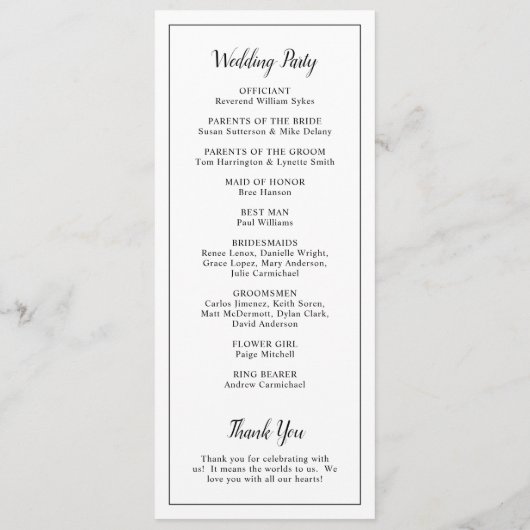 Wedding Party

OFFICIANT
Reverend William Sykes

PARENTS OF THE BRIDE
Susan Sutterson & Mike Delany

PARENTS OF THE GROOM
Tom Harrington & Lynette Smith

MAID OF HONOR
Bree Hanson

BEST MAN
Paul Williams

BRIDESMAIDS
Renee Lenox, Danielle Wright, Grace Lopez, Mary Anderson, Julie Carmichael

GROOMSMEN
Carlos Jimenez, Keith Soren, Matt McDermott, Dylan Clark, David Anderson

FLOWER GIRL
Paige Mitchell

RING BEARER
Andrew Carmichael

Thank You

Thank you for celebrating with us! It means the worlds to us. We love you with all our hearts!